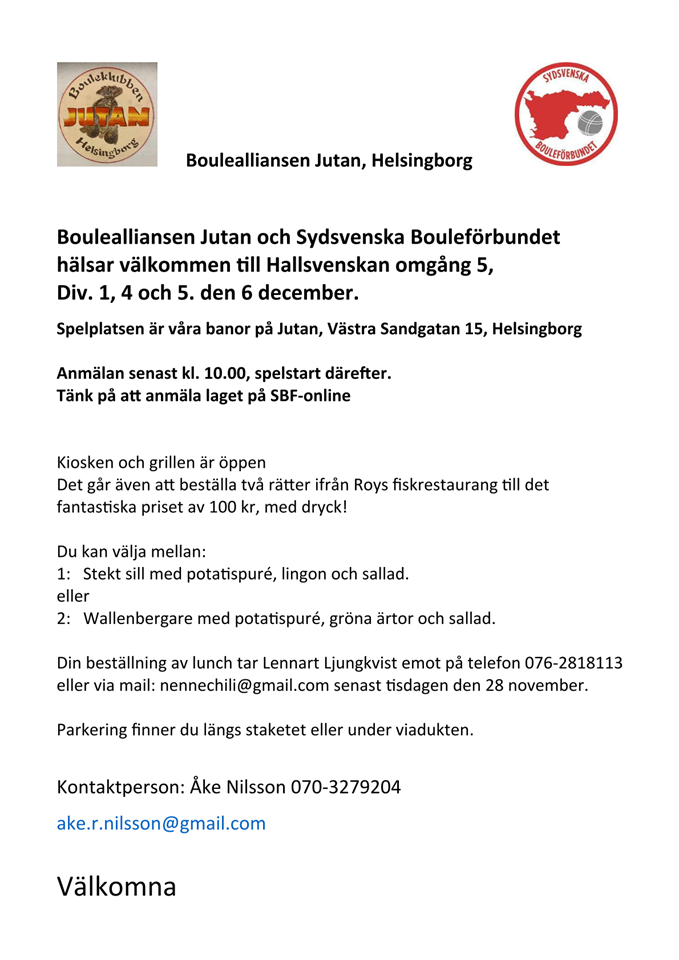 Bouleklubben JUTAN Helsingborg

SYDSVENSKA BOULEFÖRBUNDET

Boulealliansen Jutan, Helsingborg

Boulealliansen Jutan och Sydsvenska Bouleförbundet hälsar välkommen till Hallsvenskan omgång 5, Div. 1, 4 och 5. den 6 december.

Spelplatsen är våra banor på Jutan, Västra Sandgatan 15, Helsingborg

Anmälan senast kl. 10.00, spelstart därefter.
Tänk på att anmäla laget på SBF-online

Kiosken och grillen är öppen
Det går även att beställa två rätter ifrån Roys fiskrestaurang till det fantastiska priset av 100 kr, med dryck!

Du kan välja mellan:
1: Stekt sill med potatispuré, lingon och sallad.
eller
2: Wallenbergare med potatispuré, gröna ärtor och sallad.

Din beställning av lunch tar Lennart Ljungkvist emot på telefon 076-2818113 eller via mail: nennechili@gmail.com senast tisdagen den 28 november.

Parkering finner du längs staketet eller under viadukten.

Kontaktperson: Åke Nilsson 070-3279204

ake.r.nilsson@gmail.com

Välkomna